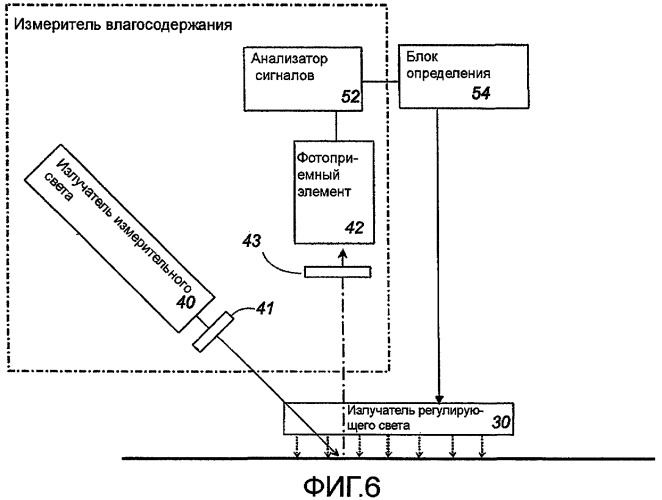 Измеритель влагосодержания

Анализатор сигналов 52

Блок определения 54

Фотоприемный элемент 42

Излучатель измерительного света 40

43

41

Излучатель регулирующего света 30

ФИГ.6